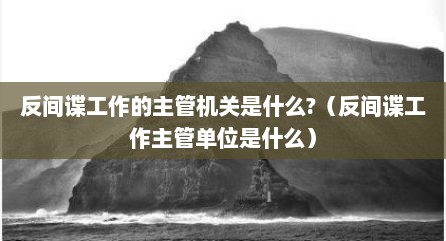 反间谍工作的主管机关是什么?（反间谍工作主管单位是什么）